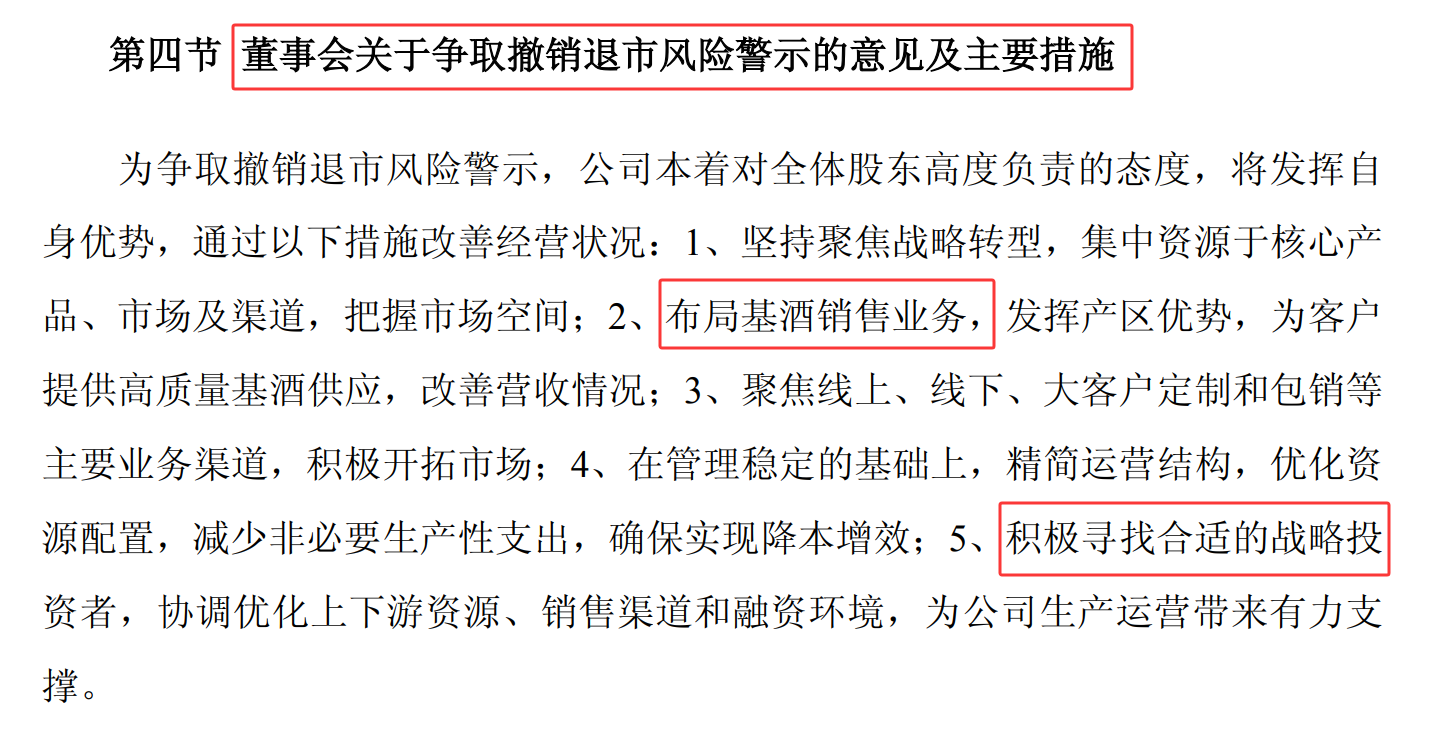 第四节 董事会关于争取撤销退市风险警示的意见及主要措施

为争取撤销退市风险警示，公司本着对全体股东高度负责的态度，将发挥自身优势，通过以下措施改善经营状况：1、坚持聚焦战略转型，集中资源于核心产品、市场及渠道，把握市场空间；2、布局基酒销售业务，发挥产区优势，为客户提供高质量基酒供应，改善营收情况；3、聚焦线上、线下、大客户定制和包销等主要业务渠道，积极开拓市场；4、在管理稳定的基础上，精简运营结构，优化资源配置，减少非必要生产性支出，确保实现降本增效；5、积极寻找合适的战略投资者，协调优化上下游资源、销售渠道和融资环境，为公司生产运营带来有力支撑。